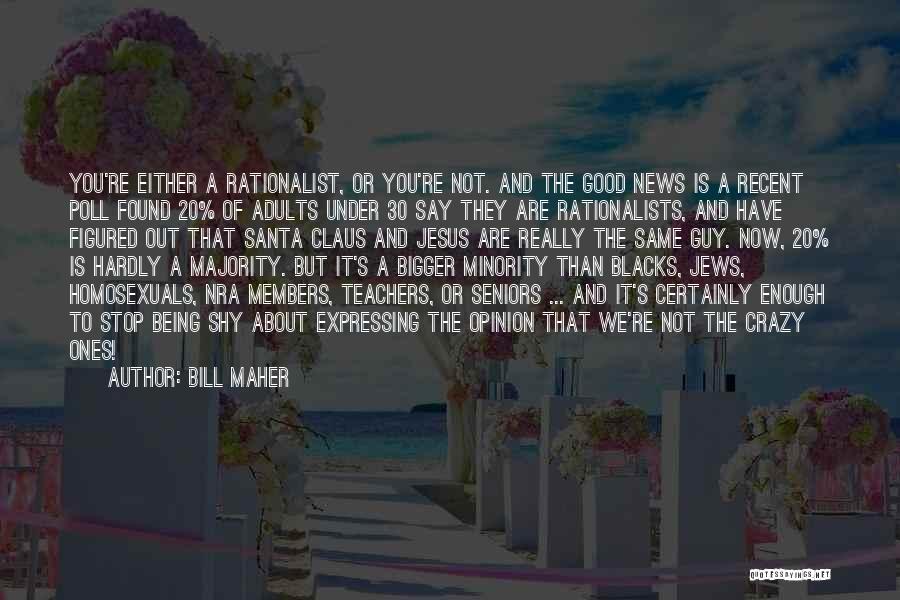 YOU'RE EITHER A RATIONALIST, OR YOU'RE NOT. AND THE GOOD NEWS IS A RECENT POLL FOUND 20% OF ADULTS UNDER 30 SAY THEY ARE RATIONALISTS, AND HAVE FIGURED OUT THAT SANTA CLAUS AND JESUS ARE REALLY THE SAME GUY. NOW, 20% IS HARDLY A MAJORITY. BUT IT'S A BIGGER MINORITY THAN BLACKS, JEWS, HOMOSEXUALS, NRA MEMBERS, TEACHERS, OR SENIORS ... AND IT'S CERTAINLY ENOUGH TO STOP BEING SHY ABOUT EXPRESSING THE OPINION THAT WE'RE NOT THE CRAZY ONES!

AUTHOR: BILL MAHER

QUOTESSAYINGS.NET